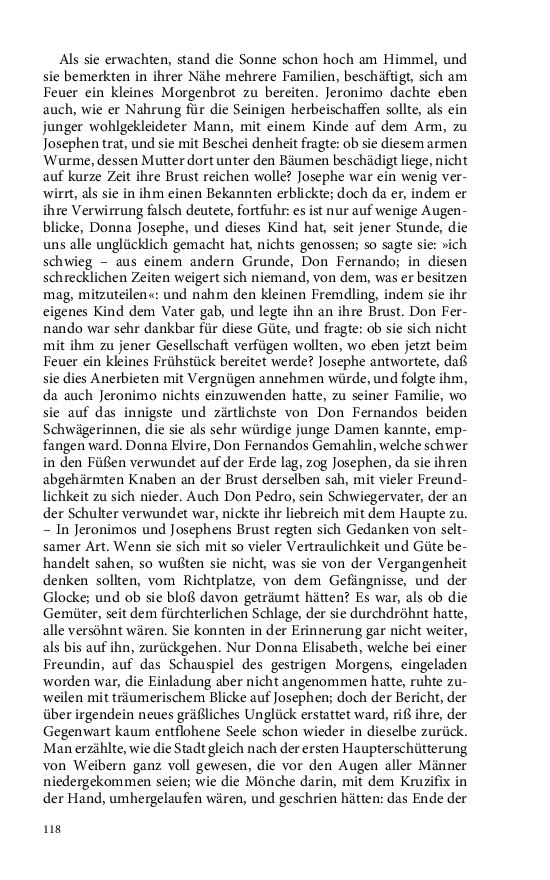 Als sie erwachten, stand die Sonne schon hoch am Himmel, und sie bemerkten in ihrer Nähe mehrere Familien, beschäftigt, sich am Feuer ein kleines Morgenbrot zu bereiten. Jeronimo dachte eben auch, wie er Nahrung für die Seinigen herbeischaffen sollte, als ein junger wohlgekleideter Mann, mit einem Kinde auf dem Arm, zu Josephen trat, und sie mit Beschei denheit fragte: ob sie diesem armen Wurme, dessen Mutter dort unter den Bäumen beschädigt liege, nicht auf kurze Zeit ihre Brust reichen wolle? Josephe war ein wenig verwirrt, als sie in ihm einen Bekannten erblickte; doch da er, indem er ihre Verwirrung falsch deutete, fortfuhr: es ist nur auf wenige Augenblicke, Donna Josephe, und dieses Kind hat, seit jener Stunde, die uns alle unglücklich gemacht hat, nichts genossen; so sagte sie: »ich schwieg – aus einem andern Grunde, Don Fernando; in diesen schrecklichen Zeiten weigert sich niemand, von dem, was er besitzen mag, mitzuteilen«: und nahm den kleinen Fremdling, indem sie ihr eigenes Kind dem Vater gab, und legte ihn an ihre Brust. Don Fernando war sehr dankbar für diese Güte, und fragte: ob sie sich nicht mit ihm zu jener Gesellschaft verfügen wollten, wo eben jetzt beim Feuer ein kleines Frühstück bereitet werde? Josephe antwortete, daß sie dies Anerbieten mit Vergnügen annehmen würde, und folgte ihm, da auch Jeronimo nichts einzuwenden hatte, zu seiner Familie, wo sie auf das innigste und zärtlichste von Don Fernandos beiden Schwägerinnen, die sie als sehr würdige junge Damen kannte, empfangen ward. Donna Elvire, Don Fernandos Gemahlin, welche schwer in den Füßen verwundet auf der Erde lag, zog Josephen, da sie ihren abgehärmten Knaben an der Brust derselben sah, mit vieler Freundlichkeit zu sich nieder. Auch Don Pedro, sein Schwiegervater, der an der Schulter verwundet war, nickte ihr liebreich mit dem Haupte zu. – In Jeronimos und Josephens Brust regten sich Gedanken von seltsamer Art. Wenn sie sich mit so vieler Vertraulichkeit und Güte behandelt sahen, so wußten sie nicht, was sie von der Vergangenheit denken sollten, vom Richtplatze, von dem Gefängnisse, und der Glocke; und ob sie bloß davon geträumt hätten? Es war, als ob die Gemüter, seit dem fürchterlichen Schlage, der sie durchdröhnt hatte, alle versöhnt wären. Sie konnten in der Erinnerung gar nicht weiter, als bis auf ihn, zurückgehen. Nur Donna Elisabeth, welche bei einer Freundin, auf das Schauspiel des gestrigen Morgens, eingeladen worden war, die Einladung aber nicht angenommen hatte, ruhte zuweilen mit träumerischem Blicke auf Josephen; doch der Bericht, der über irgendein neues gräßliches Unglück erstattet ward, riß ihre, der Gegenwart kaum entflohene Seele schon wieder in dieselbe zurück. Man erzählte, wie die Stadt gleich nach der ersten Haupterschütterung von Weibern ganz voll gewesen, die vor den Augen aller Männer niedergekommen seien; wie die Mönche darin, mit dem Kruzifix in der Hand, umhergelaufen wären, und geschrien hätten: das Ende der

118